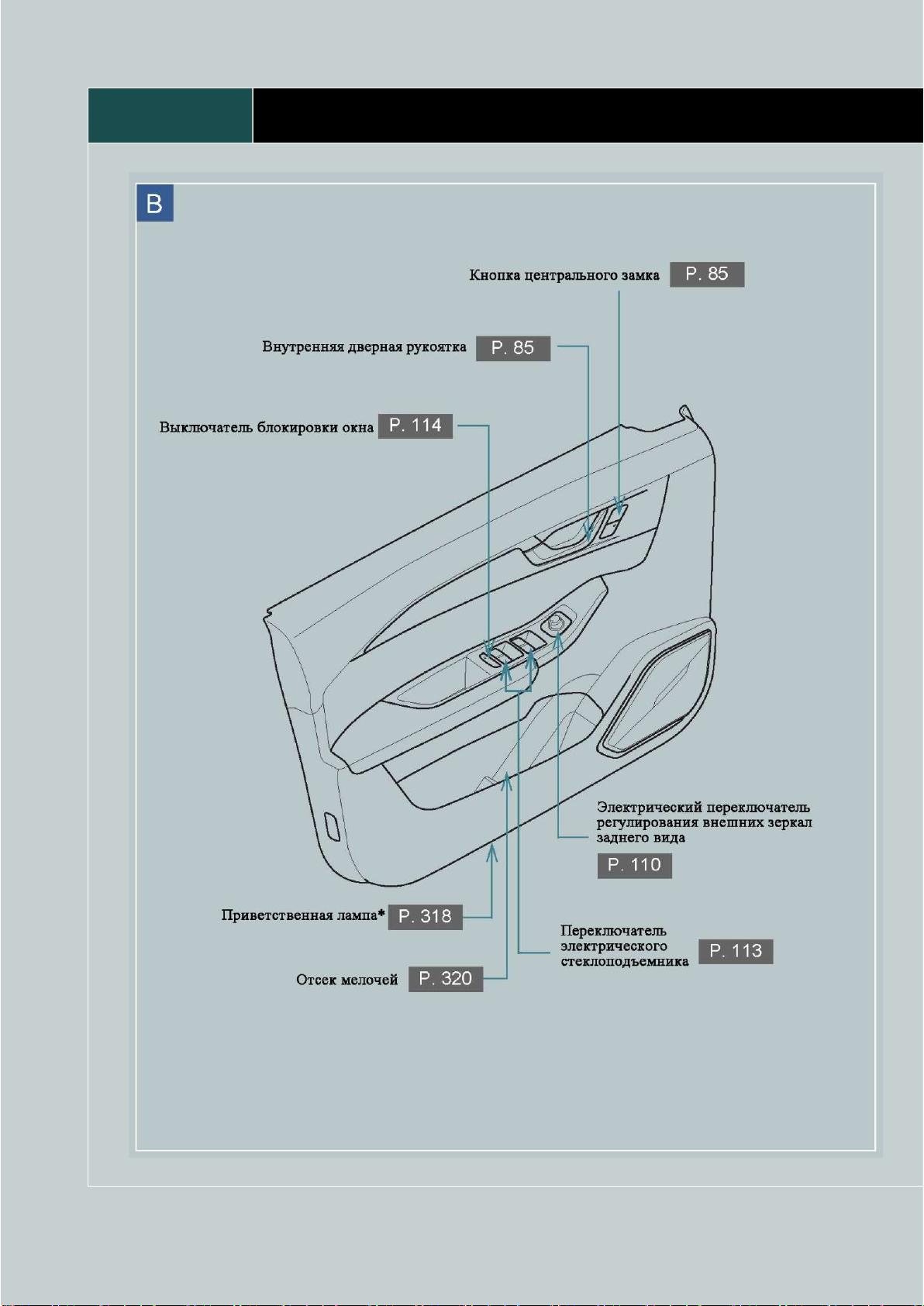 B

Кнопка центрального замка P. 85

Внутренняя дверная рукоятка P. 85

Выключатель блокировки окна P. 114

Электрический переключатель регулирования внешних зеркал заднего вида

P. 110

Приветственная лампа* P. 318

Переключатель электрического стеклоподъемника P. 113

Отсек мелочей P. 320